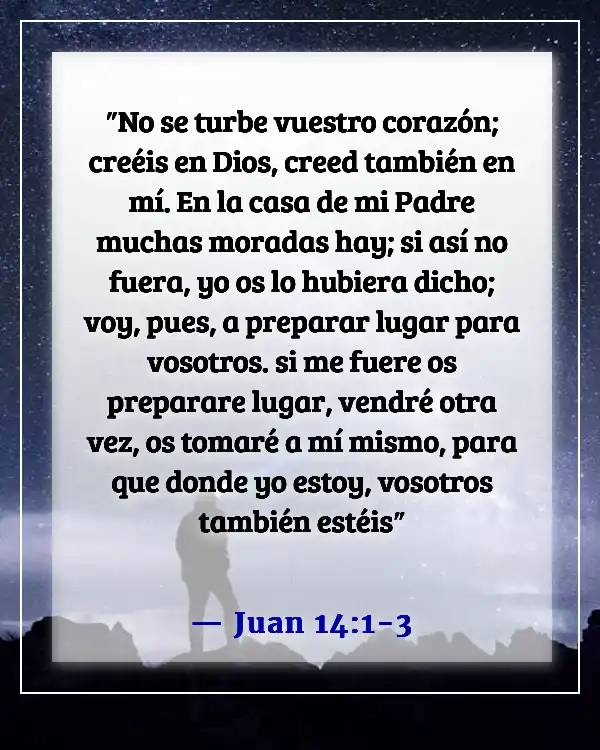 "No se turbe vuestro corazón; creéis en Dios, creed también en mí. En la casa de mi Padre muchas moradas hay; si así no fuera, yo os lo hubiera dicho; voy, pues, a preparar lugar para vosotros. si me fuere os preparare lugar, vendré otra vez, os tomaré a mí mismo, para que donde yo estoy, vosotros también estéis"

— Juan 14:1-3